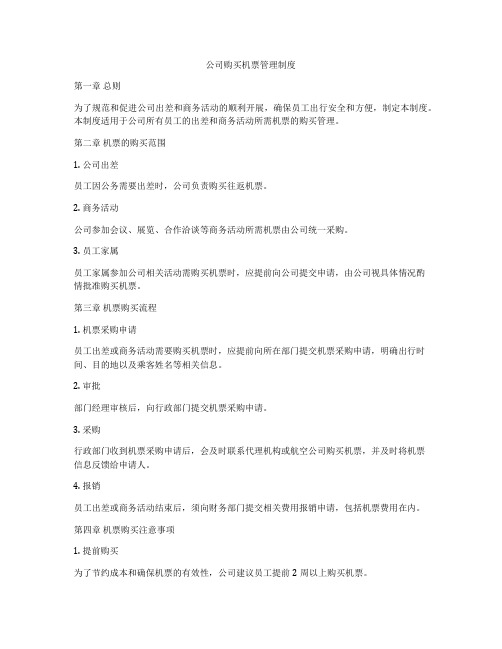 公司购买机票管理制度

第一章 总则

为了规范和促进公司出差和商务活动的顺利开展，确保员工出行安全和方便，制定本制度。本制度适用于公司所有员工的出差和商务活动所需机票的购买管理。

第二章 机票的购买范围

1. 公司出差

员工因公务需要出差时，公司负责购买往返机票。

2. 商务活动

公司参加会议、展览、合作洽谈等商务活动所需机票由公司统一采购。

3. 员工家属

员工家属参加公司相关活动需购买机票时，应提前向公司提交申请，由公司视具体情况酌情批准购买机票。

第三章 机票购买流程

1. 机票采购申请

员工出差或商务活动需要购买机票时，应提前向所在部门提交机票采购申请，明确出行时间、目的地以及乘客姓名等相关信息。

2. 审批

部门经理审核后，向行政部门提交机票采购申请。

3. 采购

行政部门收到机票采购申请后，会及时联系代理机构或航空公司购买机票，并及时将机票信息反馈给申请人。

4. 报销

员工出差或商务活动结束后，须向财务部门提交相关费用报销申请，包括机票费用在内。

第四章 机票购买注意事项

1. 提前购买

为了节约成本和确保机票的有效性，公司建议员工提前 2 周以上购买机票。